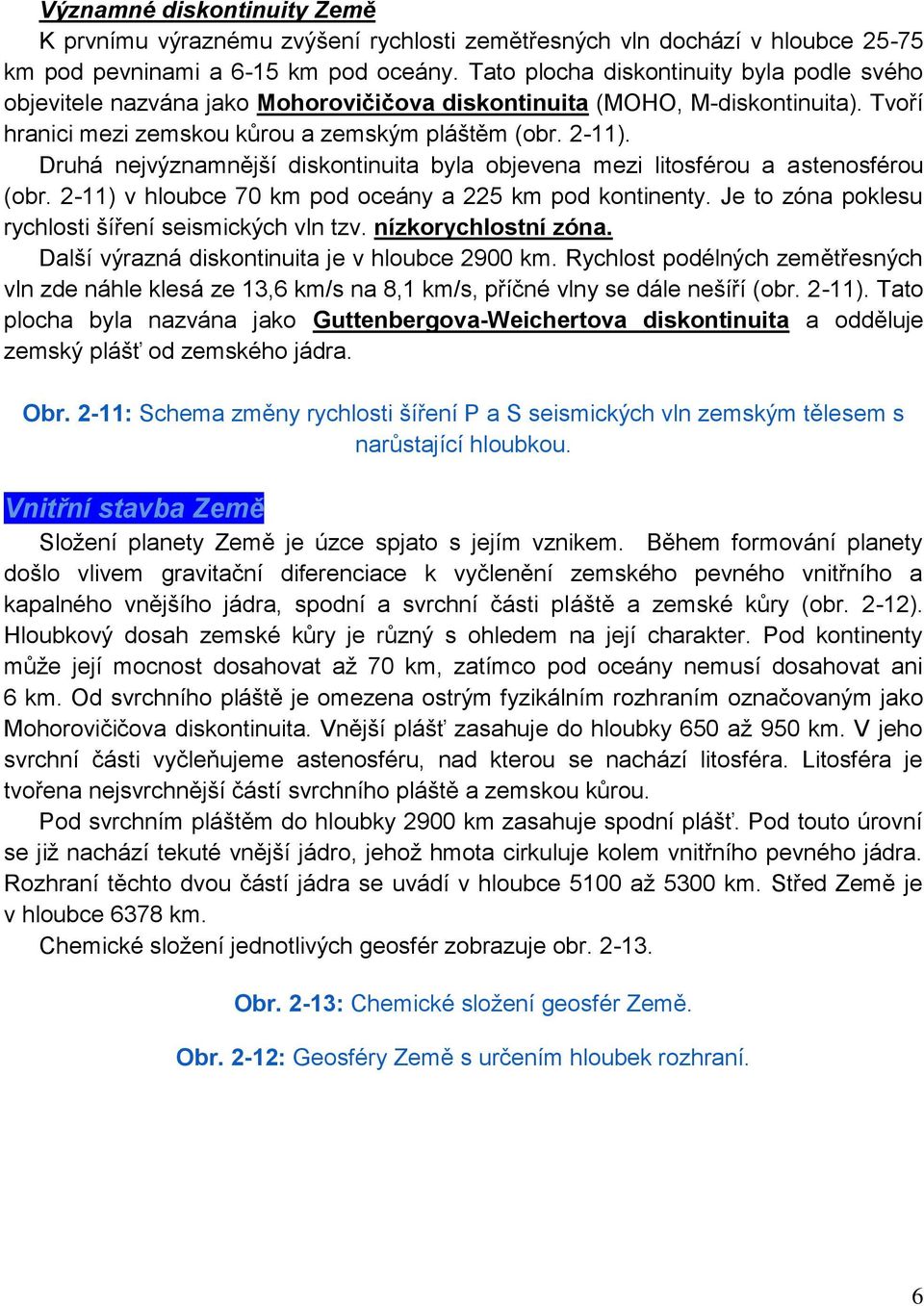 Významné diskontinuity Země

K prvnímu výraznému zvýšení rychlosti zemětřesných vln dochází v hloubce 25-75 km pod pevninami a 6-15 km pod oceány. Tato plocha diskontinuity byla podle svého objevitele nazvána jako Mohorovičičova diskontinuita (MOHO, M-diskontinuita). Tvoří hranici mezi zemskou kůrou a zemským pláštěm (obr. 2-11).

Druhá nejvýznamnější diskontinuita byla objevena mezi litosférou a astenosférou (obr. 2-11) v hloubce 70 km pod oceány a 225 km pod kontinenty. Je to zóna poklesu rychlosti šíření seismických vln tzv. nízkorychlostní zóna.

Další výrazná diskontinuita je v hloubce 2900 km. Rychlost podélných zemětřesných vln zde náhle klesá ze 13,6 km/s na 8,1 km/s, příčné vlny se dále nešíří (obr. 2-11). Tato plocha byla nazvána jako Guttenbergova-Weichertova diskontinuita a odděluje zemský plášť od zemského jádra.

Obr. 2-11: Schema změny rychlosti šíření P a S seismických vln zemským tělesem s narůstající hloubkou.

Vnitřní stavba Země

Složení planety Země je úzce spjato s jejím vznikem. Během formování planety došlo vlivem gravitační diferenciace k vyčlenění zemského pevného vnitřního a kapalného vnějšího jádra, spodní a svrchní části pláště a zemské kůry (obr. 2-12). Hloubkový dosah zemské kůry je různý s ohledem na její charakter. Pod kontinenty může její mocnost dosahovat až 70 km, zatímco pod oceány nemusí dosahovat ani 6 km. Od svrchního pláště je omezena ostrým fyzikálním rozhraním označovaným jako Mohorovičičova diskontinuita. Vnější plášť zasahuje do hloubky 650 až 950 km. V jeho svrchní části vyčleňujeme astenosféru, nad kterou se nachází litosféra. Litosféra je tvořena nejsvrchnější částí svrchního pláště a zemskou kůrou.

Pod svrchním pláštěm do hloubky 2900 km zasahuje spodní plášť. Pod touto úrovní se již nachází tekuté vnější jádro, jehož hmota cirkuluje kolem vnitřního pevného jádra. Rozhraní těchto dvou částí jádra se uvádí v hloubce 5100 až 5300 km. Střed Země je v hloubce 6378 km.

Chemické složení jednotlivých geosfér zobrazuje obr. 2-13.

Obr. 2-13: Chemické složení geosfér Země.

Obr. 2-12: Geosféry Země s určením hloubek rozhraní.

6